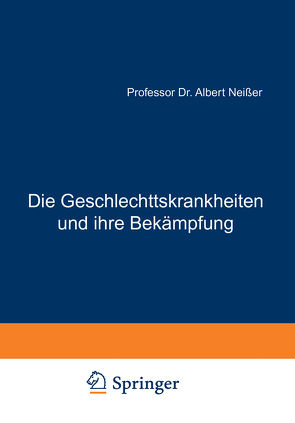 Professor Dr. Albert Neißer

Die Geschlechttskrankheiten und ihre Bekämpfung

Springer